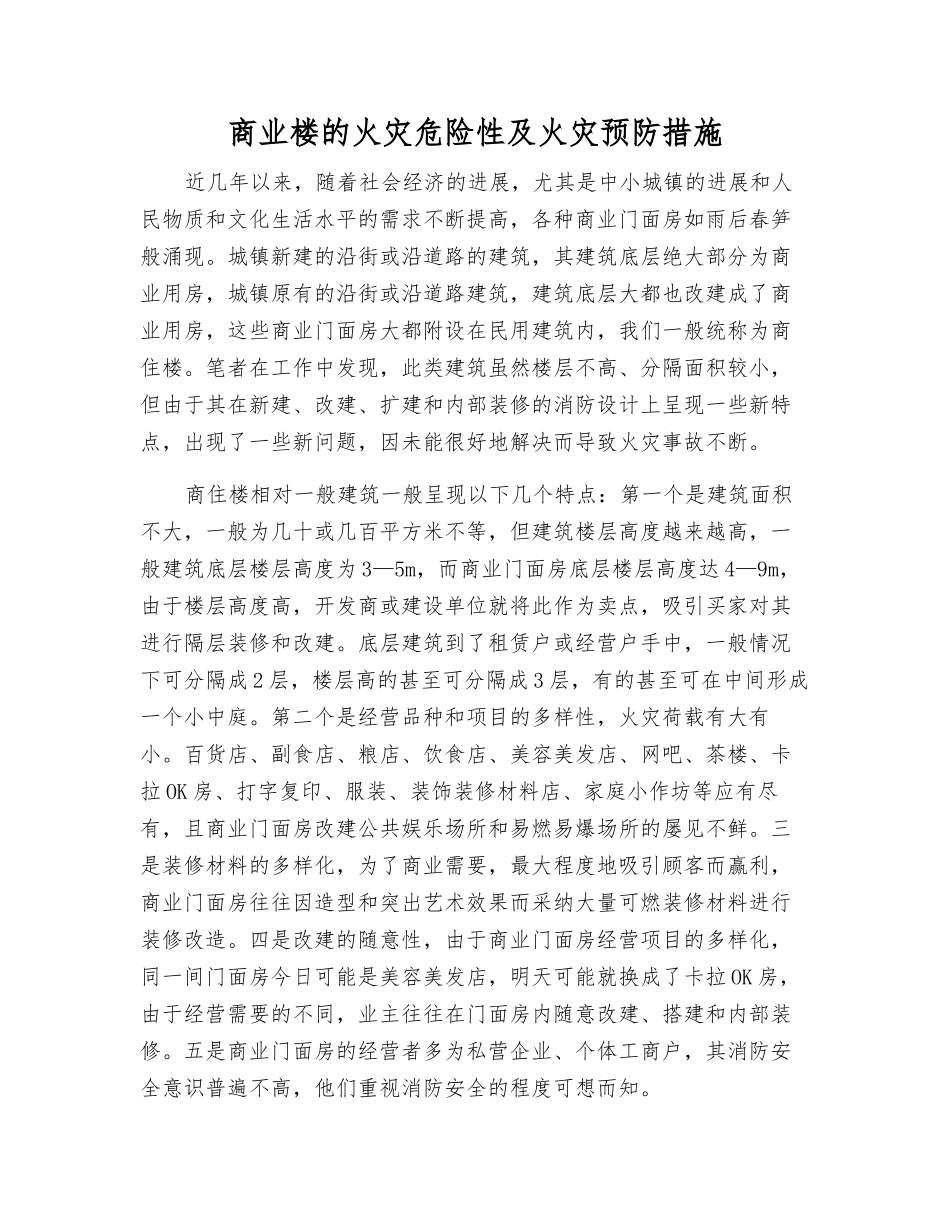 商业楼的火灾危险性及火灾预防措施

近几年以来，随着社会经济的进展，尤其是中小城镇的进展和人民物质和文化生活水平的需求不断提高，各种商业门面房如雨后春笋般涌现。城镇新建的沿街或沿道路的建筑，其建筑底层绝大部分为商业用房，城镇原有的沿街或沿道路建筑，建筑底层大都也改建成了商业用房，这些商业门面房大都附设在民用建筑内，我们一般统称为商住楼。笔者在工作中发现，此类建筑虽然楼层不高、分隔面积较小，但由于其在新建、改建、扩建和内部装修的消防设计上呈现一些新特点，出现了一些新问题，因未能很好地解决而导致火灾事故不断。

商住楼相对一般建筑一般呈现以下几个特点：第一个是建筑面积不大，一般为几十或几百平方米不等，但建筑楼层高度越来越高，一般建筑底层楼层高度为3—5m，而商业门面房底层楼层高度达4—9m，由于楼层高度高，开发商或建设单位就将此作为卖点，吸引买家对其进行隔层装修和改建。底层建筑到了租赁户或经营户手中，一般情况下可分隔成2层，楼层高的甚至可分隔成3层，有的甚至可在中间形成一个小中庭。第二个是经营品种和项目的多样性，火灾荷载有大有小。百货店、副食店、粮店、饮食店、美容美发店、网吧、茶楼、卡拉OK房、打字复印、服装、装饰装修材料店、家庭小作坊等应有尽有，且商业门面房改建公共娱乐场所和易燃易爆场所的屡见不鲜。三是装修材料的多样化，为了商业需要，最大程度地吸引顾客而赢利，商业门面房往往因造型和突出艺术效果而采纳大量可燃装修材料进行装修改造。四是改建的随意性，由于商业门面房经营项目的多样化，同一间门面房今日可能是美容美发店，明天可能就换成了卡拉OK房，由于经营需要的不同，业主往往在门面房内随意改建、搭建和内部装修。五是商业门面房的经营者多为私营企业、个体工商户，其消防安全意识普遍不高，他们重视消防安全的程度可想而知。